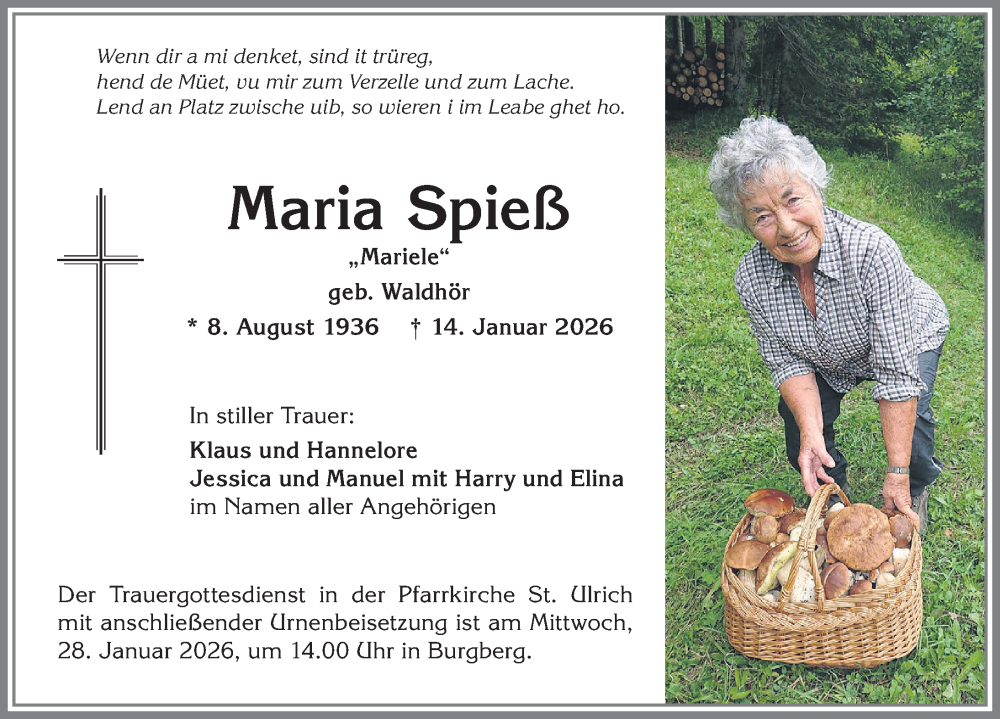 Wenn dir a mi denket, sind it trüreg,
hend de Müet, vu mir zum Verzelle und zum Lache.
Lend an Platz zwische uib, so wieren i im Leabe ghet ho.

Maria Spieß

„Mariele“

geb. Waldhör

* 8. August 1936 † 14. Januar 2026

In stiller Trauer:

Klaus und Hannelore
Jessica und Manuel mit Harry und Elina
im Namen aller Angehörigen

Der Trauergottesdienst in der Pfarrkirche St. Ulrich mit anschließender Urnenbeisetzung ist am Mittwoch, 28. Januar 2026, um 14.00 Uhr in Burgberg.